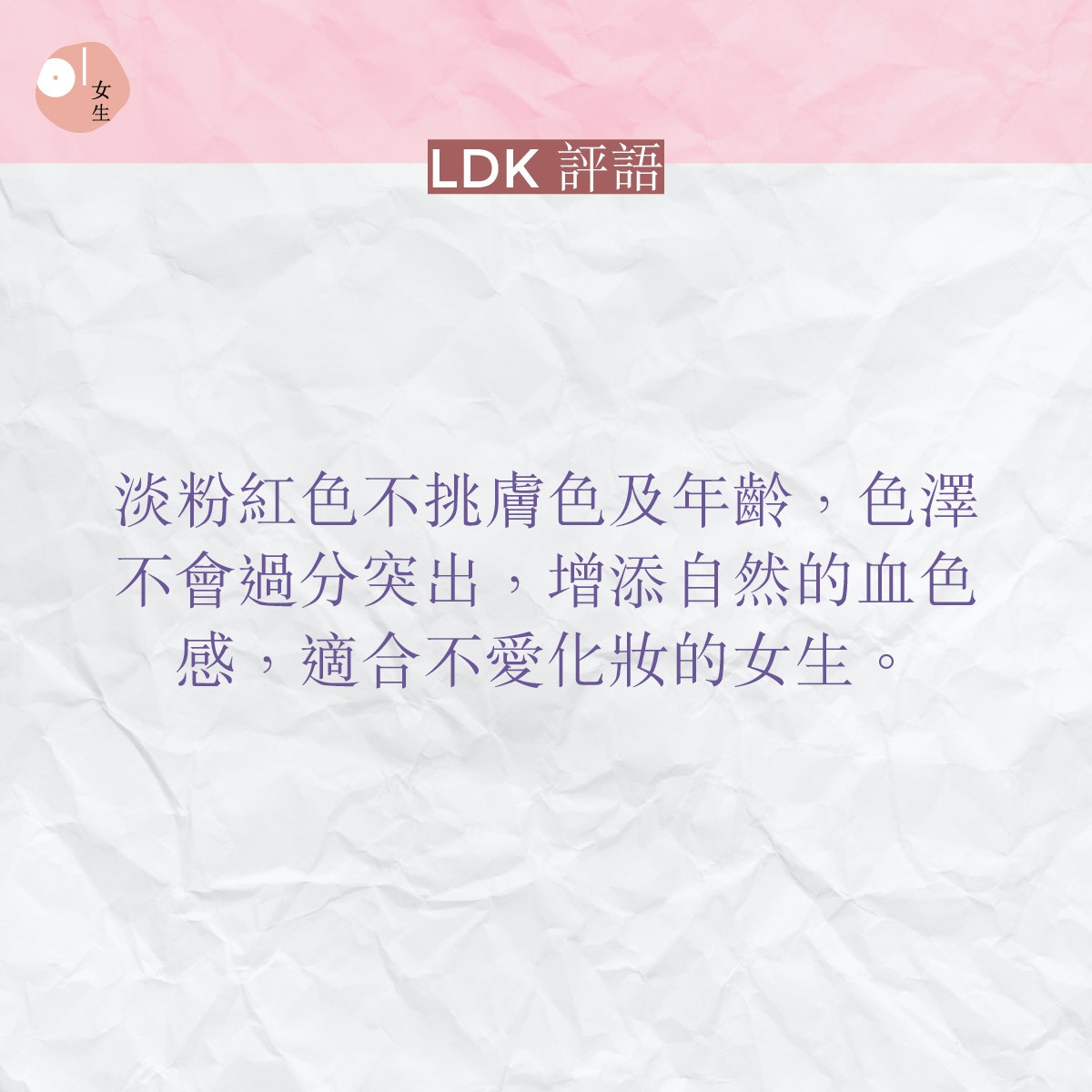 01 女生

LDK 評語

淡粉紅色不挑膚色及年齡，色澤不會過分突出，增添自然的血色感，適合不愛化妝的女生。